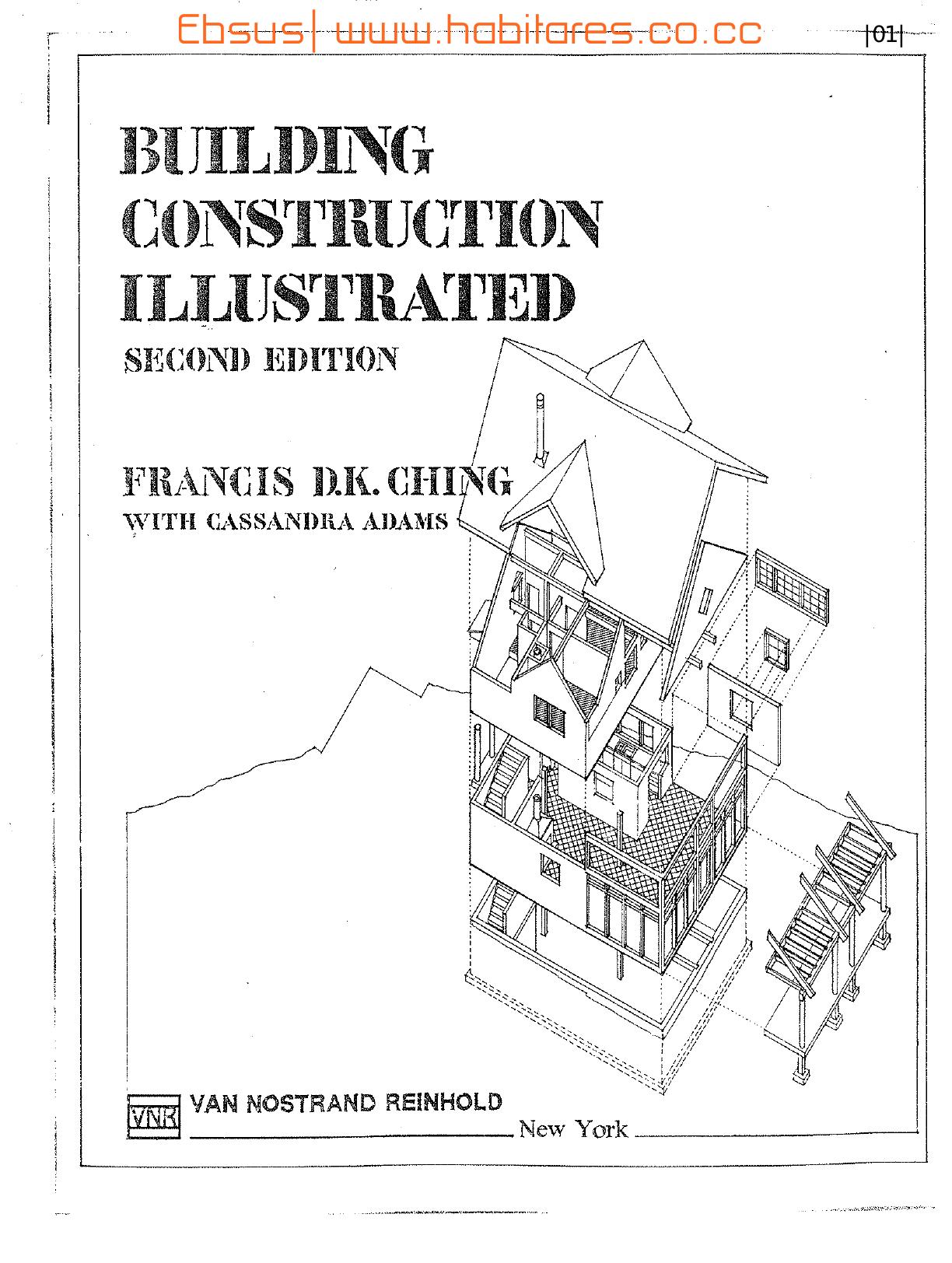 Ebsus| www.habitares.co.cc

|01|

BUILDING CONSTRUCTION ILLUSTRATED

SECOND EDITION

FRANCIS D.K. CHING

WITH CASSANDRA ADAMS

VNR VAN NOSTRAND REINHOLD

New York